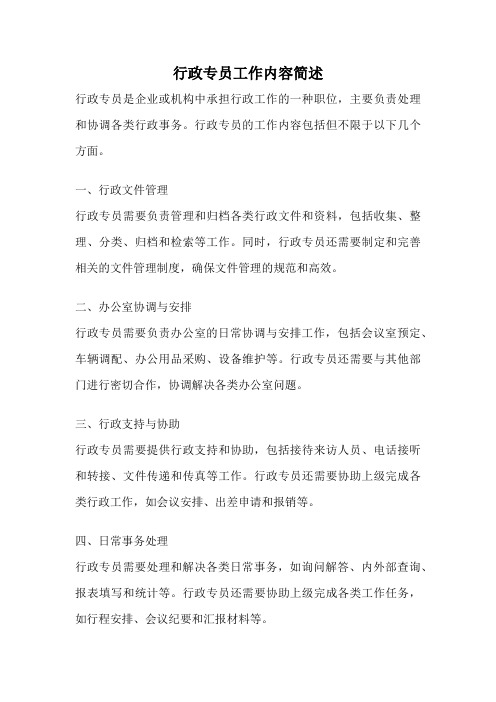 行政专员工作内容简述

行政专员是企业或机构中承担行政工作的一种职位，主要负责处理和协调各类行政事务。行政专员的工作内容包括但不限于以下几个方面。

一、行政文件管理

行政专员需要负责管理和归档各类行政文件和资料，包括收集、整理、分类、归档和检索等工作。同时，行政专员还需要制定和完善相关的文件管理制度，确保文件管理的规范和高效。

二、办公室协调与安排

行政专员需要负责办公室的日常协调与安排工作，包括会议室预定、车辆调配、办公用品采购、设备维护等。行政专员还需要与其他部门进行密切合作，协调解决各类办公室问题。

三、行政支持与协助

行政专员需要提供行政支持和协助，包括接待来访人员、电话接听和转接、文件传递和传真等工作。行政专员还需要协助上级完成各类行政工作，如会议安排、出差申请和报销等。

四、日常事务处理

行政专员需要处理和解决各类日常事务，如询问解答、内外部查询、报表填写和统计等。行政专员还需要协助上级完成各类工作任务，如行程安排、会议纪要和汇报材料等。